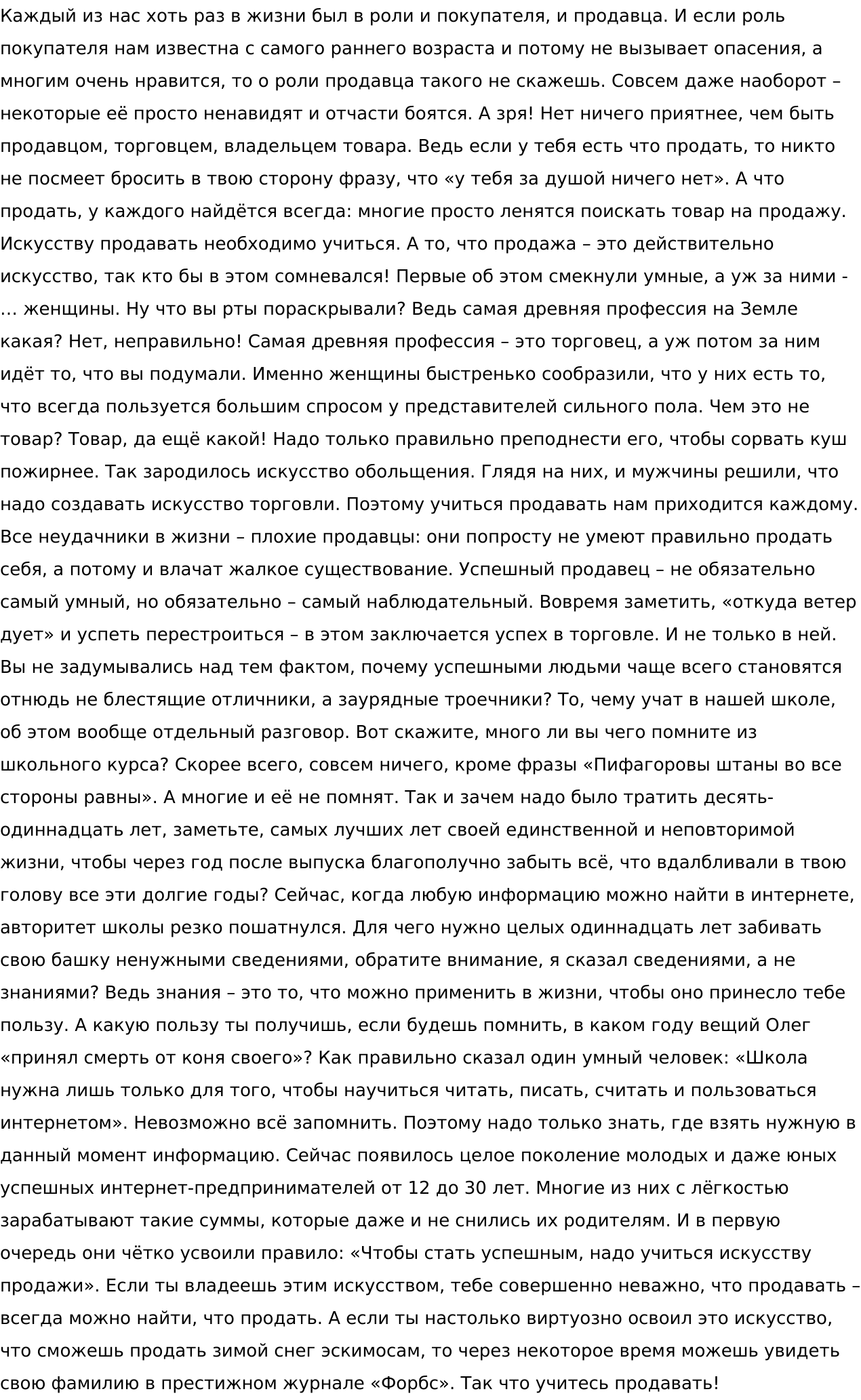 Каждый из нас хоть раз в жизни был в роли и покупателя, и продавца. И если роль покупателя нам известна с самого раннего возраста и потому не вызывает опасения, а многим очень нравится, то о роли продавца такого не скажешь. Совсем даже наоборот – некоторые её просто ненавидят и отчасти боятся. А зря! Нет ничего приятнее, чем быть продавцом, торговцем, владельцем товара. Ведь если у тебя есть что продать, то никто не посмеет бросить в твою сторону фразу, что «у тебя за душой ничего нет». А что продать, у каждого найдётся всегда: многие просто ленятся поискать товар на продажу. Искусству продавать необходимо учиться. А то, что продажа – это действительно искусство, так кто бы в этом сомневался! Первые об этом смекнули умные, а уж за ними - … женщины. Ну что вы рты пораскрывали? Ведь самая древняя профессия на Земле какая? Нет, неправильно! Самая древняя профессия – это торговец, а уж потом за ним идёт то, что вы подумали. Именно женщины быстренько сообразили, что у них есть то, что всегда пользуется большим спросом у представителей сильного пола. Чем это не товар? Товар, да ещё какой! Надо только правильно преподнести его, чтобы сорвать куш пожирнее. Так зародилось искусство обольщения. Глядя на них, и мужчины решили, что надо создавать искусство торговли. Поэтому учиться продавать нам приходится каждому. Все неудачники в жизни – плохие продавцы: они попросту не умеют правильно продать себя, а потому и влачат жалкое существование. Успешный продавец – не обязательно самый умный, но обязательно – самый наблюдательный. Вовремя заметить, «откуда ветер дует» и успеть перестроиться – в этом заключается успех в торговле. И не только в ней. Вы не задумывались над тем фактом, почему успешными людьми чаще всего становятся отнюдь не блестящие отличники, а заурядные троечники? То, чему учат в нашей школе, об этом вообще отдельный разговор. Вот скажите, много ли вы чего помните из школьного курса? Скорее всего, совсем ничего, кроме фразы «Пифагоровы штаны во все стороны равны». А многие и её не помнят. Так и зачем надо было тратить десять-одиннадцать лет, заметьте, самых лучших лет своей единственной и неповторимой жизни, чтобы через год после выпуска благополучно забыть всё, что вдалбливали в твою голову все эти долгие годы? Сейчас, когда любую информацию можно найти в интернете, авторитет школы резко пошатнулся. Для чего нужно целых одиннадцать лет забивать свою башку ненужными сведениями, обратите внимание, я сказал сведениями, а не знаниями? Ведь знания – это то, что можно применить в жизни, чтобы оно принесло тебе пользу. А какую пользу ты получишь, если будешь помнить, в каком году вещий Олег «принял смерть от коня своего»? Как правильно сказал один умный человек: «Школа нужна лишь только для того, чтобы научиться читать, писать, считать и пользоваться интернетом». Невозможно всё запомнить. Поэтому надо только знать, где взять нужную в данный момент информацию. Сейчас появилось целое поколение молодых и даже юных успешных интернет-предпринимателей от 12 до 30 лет. Многие из них с лёгкостью зарабатывают такие суммы, которые даже и не снились их родителям. И в первую очередь они чётко усвоили правило: «Чтобы стать успешным, надо учиться искусству продажи». Если ты владеешь этим искусством, тебе совершенно неважно, что продавать – всегда можно найти, что продать. А если ты настолько виртуозно освоил это искусство, что сможешь продать зимой снег эскимосам, то через некоторое время можешь увидеть свою фамилию в престижном журнале «Форбс». Так что учитесь продавать!